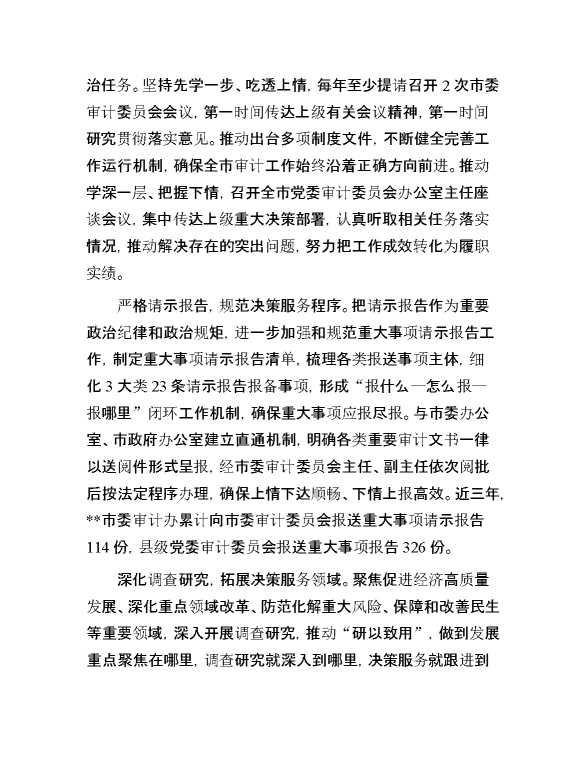 治任务。坚持先学一步、吃透上情，每年至少提请召开 2 次市委审计委员会会议，第一时间传达上级有关会议精神，第一时间研究贯彻落实意见。推动出台多项制度文件，不断健全完善工作运行机制，确保全市审计工作始终沿着正确方向前进。推动学深一层、把握下情，召开全市党委审计委员会办公室主任座谈会议，集中传达上级重大决策部署，认真听取相关任务落实情况，推动解决存在的突出问题，努力把工作成效转化为履职实绩。

严格请示报告，规范决策服务程序。把请示报告作为重要政治纪律和政治规矩，进一步加强和规范重大事项请示报告工作，制定重大事项请示报告清单，梳理各类报送事项主体，细化 3 大类 23 条请示报告报备事项，形成“报什么—怎么报—报哪里”闭环工作机制，确保重大事项应报尽报。与市委办公室、市政府办公室建立直通机制，明确各类重要审计文书一律以送阅件形式呈报，经市委审计委员会主任、副主任依次阅批后按法定程序办理，确保上情下达顺畅、下情上报高效。近三年，**市委审计办累计向市委审计委员会报送重大事项请示报告 114 份，县级党委审计委员会报送重大事项报告 326 份。

深化调查研究，拓展决策服务领域。聚焦促进经济高质量发展、深化重点领域改革、防范化解重大风险、保障和改善民生等重要领域，深入开展调查研究，推动“研以致用”，做到发展重点聚焦在哪里，调查研究就深入到哪里，决策服务就跟进到